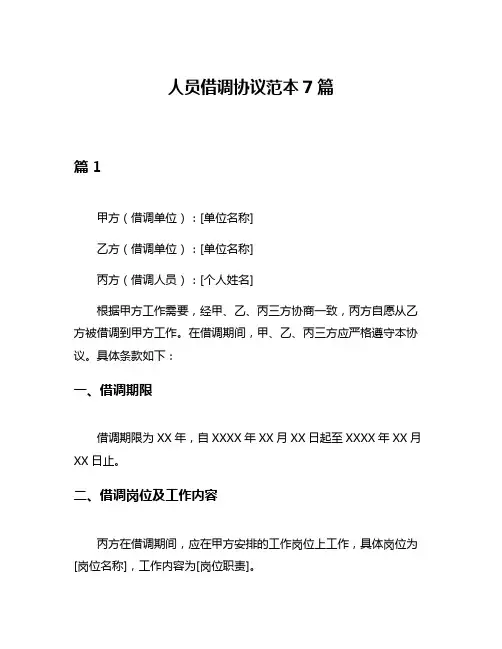 人员借调协议范本 7 篇

篇 1

甲方（借调单位）：[单位名称]

乙方（借调单位）：[单位名称]

丙方（借调人员）：[个人姓名]

根据甲方工作需要，经甲、乙、丙三方协商一致，丙方自愿从乙方被借调到甲方工作。在借调期间，甲、乙、丙三方应严格遵守本协议。具体条款如下：

一、借调期限

借调期限为 XX 年，自 XXXX 年 XX 月 XX 日起至 XXXX 年 XX 月 XX 日止。

二、借调岗位及工作内容

丙方在借调期间，应在甲方安排的工作岗位上工作，具体岗位为[岗位名称]，工作内容为[岗位职责]。